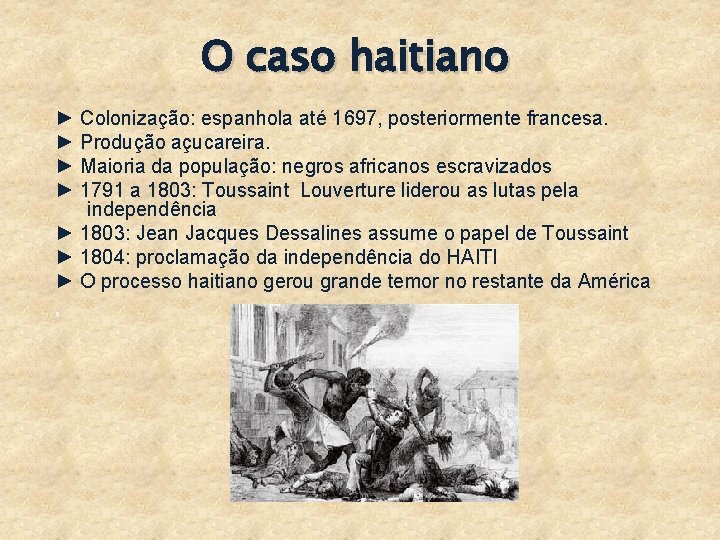 O caso haitiano

► Colonização: espanhola até 1697, posteriormente francesa.
► Produção açucareira.
► Maioria da população: negros africanos escravizados
► 1791 a 1803: Toussaint Louverture liderou as lutas pela independência
► 1803: Jean Jacques Dessalines assume o papel de Toussaint
► 1804: proclamação da independência do HAITI
► O processo haitiano gerou grande temor no restante da América